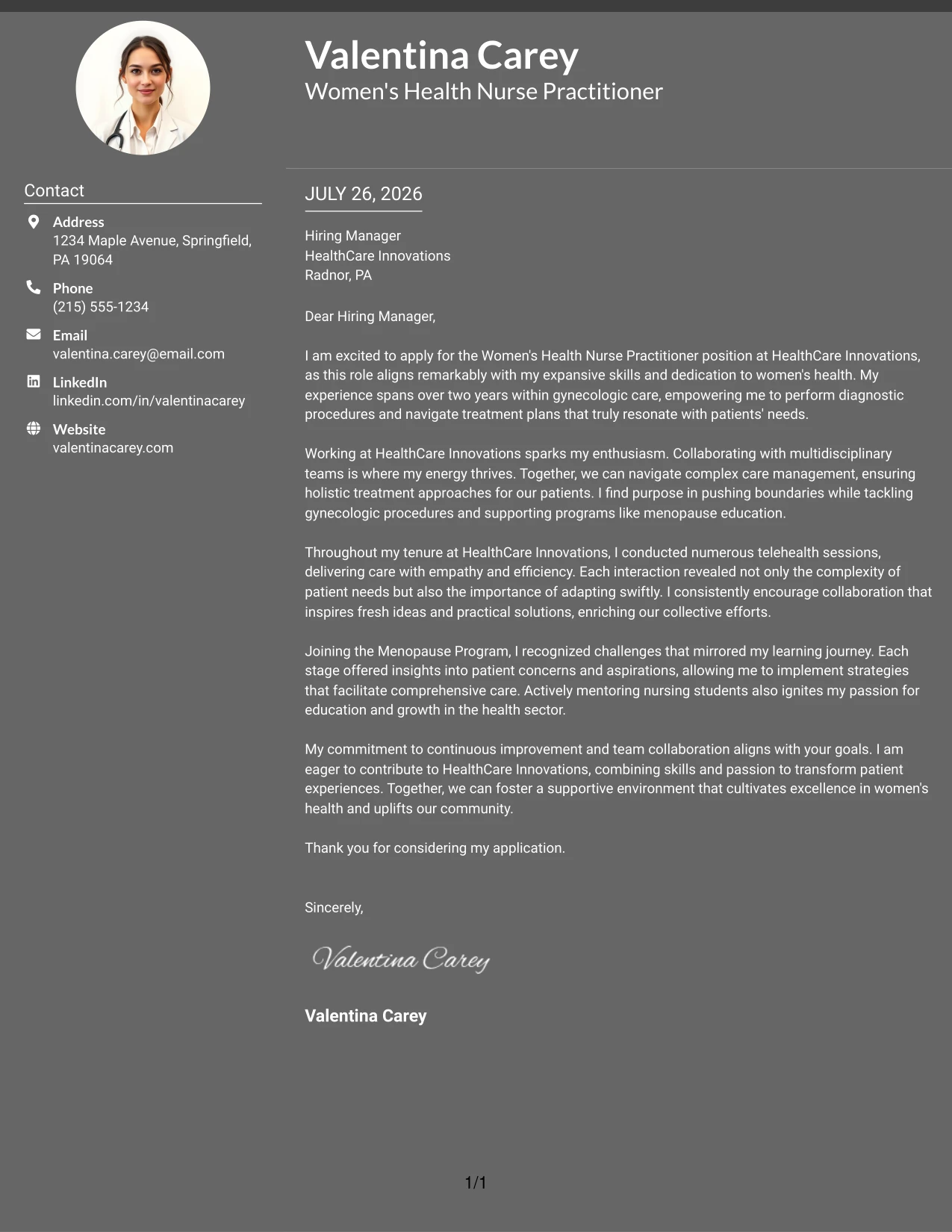 Valentina Carey
Women's Health Nurse Practitioner

Contact

Address
1234 Maple Avenue, Springfield, PA 19064

Phone
(215) 555-1234

Email
valentina.carey@email.com

LinkedIn
linkedin.com/in/valentinacarey

Website
valentinacarey.com

JULY 26, 2026

Hiring Manager
HealthCare Innovations
Radnor, PA

Dear Hiring Manager,

I am excited to apply for the Women's Health Nurse Practitioner position at HealthCare Innovations, as this role aligns remarkably with my expansive skills and dedication to women's health. My experience spans over two years within gynecologic care, empowering me to perform diagnostic procedures and navigate treatment plans that truly resonate with patients' needs.

Working at HealthCare Innovations sparks my enthusiasm. Collaborating with multidisciplinary teams is where my energy thrives. Together, we can navigate complex care management, ensuring holistic treatment approaches for our patients. I find purpose in pushing boundaries while tackling gynecologic procedures and supporting programs like menopause education.

Throughout my tenure at HealthCare Innovations, I conducted numerous telehealth sessions, delivering care with empathy and efficiency. Each interaction revealed not only the complexity of patient needs but also the importance of adapting swiftly. I consistently encourage collaboration that inspires fresh ideas and practical solutions, enriching our collective efforts.

Joining the Menopause Program, I recognized challenges that mirrored my learning journey. Each stage offered insights into patient concerns and aspirations, allowing me to implement strategies that facilitate comprehensive care. Actively mentoring nursing students also ignites my passion for education and growth in the health sector.

My commitment to continuous improvement and team collaboration aligns with your goals. I am eager to contribute to HealthCare Innovations, combining skills and passion to transform patient experiences. Together, we can foster a supportive environment that cultivates excellence in women's health and uplifts our community.

Thank you for considering my application.

Sincerely,

Valentina Carey

Valentina Carey

1/1